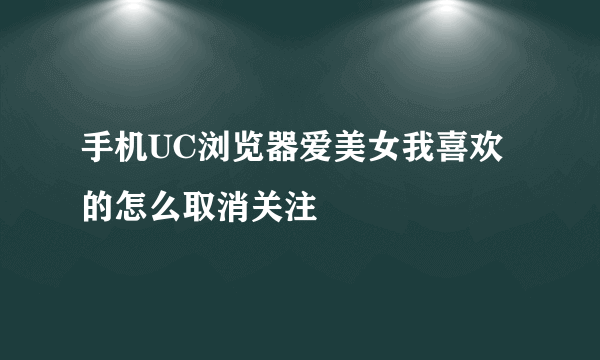 手机UC浏览器爱美女我喜欢的怎么取消关注